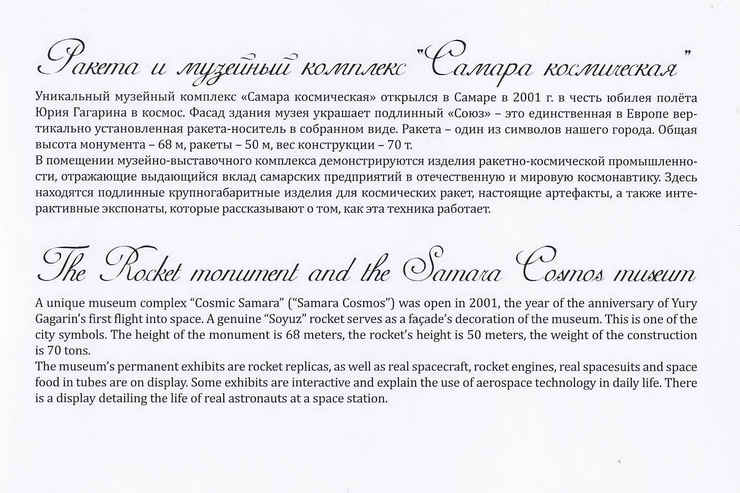 Ракета и музейный комплекс "Самара космическая"

Уникальный музейный комплекс «Самара космическая» открылся в Самаре в 2001 г. в честь юбилея полёта Юрия Гагарина в космос. Фасад здания музея украшает подлинный «Союз» – это единственная в Европе вертикально установленная ракета-носитель в собранном виде. Ракета – один из символов нашего города. Общая высота монумента – 68 м, ракеты – 50 м, вес конструкции – 70 т.

В помещении музейно-выставочного комплекса демонстрируются изделия ракетно-космической промышленности, отражающие выдающийся вклад самарских предприятий в отечественную и мировую космонавтику. Здесь находятся подлинные крупногабаритные изделия для космических ракет, настоящие артефакты, а также интерактивные экспонаты, которые рассказывают о том, как эта техника работает.

The Rocket monument and the Samara Cosmos museum

A unique museum complex "Cosmic Samara" ("Samara Cosmos") was open in 2001, the year of the anniversary of Yury Gagarin's first flight into space. A genuine "Soyuz" rocket serves as a façade's decoration of the museum. This is one of the city symbols. The height of the monument is 68 meters, the rocket's height is 50 meters, the weight of the construction is 70 tons.

The museum's permanent exhibits are rocket replicas, as well as real spacecraft, rocket engines, real spacesuits and space food in tubes are on display. Some exhibits are interactive and explain the use of aerospace technology in daily life. There is a display detailing the life of real astronauts at a space station.